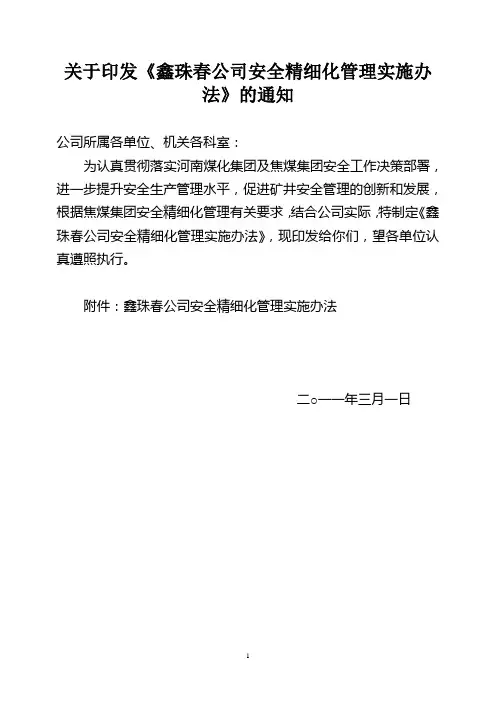 关于印发《鑫珠春公司安全精细化管理实施办法》的通知

公司所属各单位、机关各科室：

为认真贯彻落实河南煤化集团及焦煤集团安全工作决策部署，进一步提升安全生产管理水平，促进矿井安全管理的创新和发展，根据焦煤集团安全精细化管理有关要求，结合公司实际，特制定《鑫珠春公司安全精细化管理实施办法》，现印发给你们，望各单位认真遵照执行。

附件：鑫珠春公司安全精细化管理实施办法

二○一一年三月一日

1